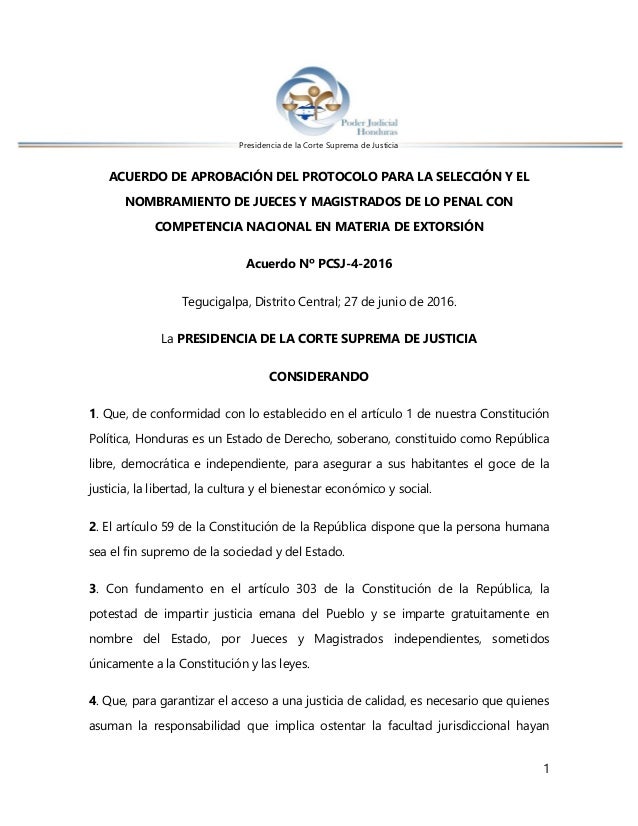 Poder Judicial
Honduras

Presidencia de la Corte Suprema de Justicia

ACUERDO DE APROBACIÓN DEL PROTOCOLO PARA LA SELECCIÓN Y EL NOMBRAMIENTO DE JUECES Y MAGISTRADOS DE LO PENAL CON COMPETENCIA NACIONAL EN MATERIA DE EXTORSIÓN

Acuerdo Nº PCSJ-4-2016

Tegucigalpa, Distrito Central; 27 de junio de 2016.

La PRESIDENCIA DE LA CORTE SUPREMA DE JUSTICIA

CONSIDERANDO

1. Que, de conformidad con lo establecido en el artículo 1 de nuestra Constitución Política, Honduras es un Estado de Derecho, soberano, constituido como República libre, democrática e independiente, para asegurar a sus habitantes el goce de la justicia, la libertad, la cultura y el bienestar económico y social.

2. El artículo 59 de la Constitución de la República dispone que la persona humana sea el fin supremo de la sociedad y del Estado.

3. Con fundamento en el artículo 303 de la Constitución de la República, la potestad de impartir justicia emana del Pueblo y se imparte gratuitamente en nombre del Estado, por Jueces y Magistrados independientes, sometidos únicamente a la Constitución y las leyes.

4. Que, para garantizar el acceso a una justicia de calidad, es necesario que quienes asuman la responsabilidad que implica ostentar la facultad jurisdiccional hayan

1